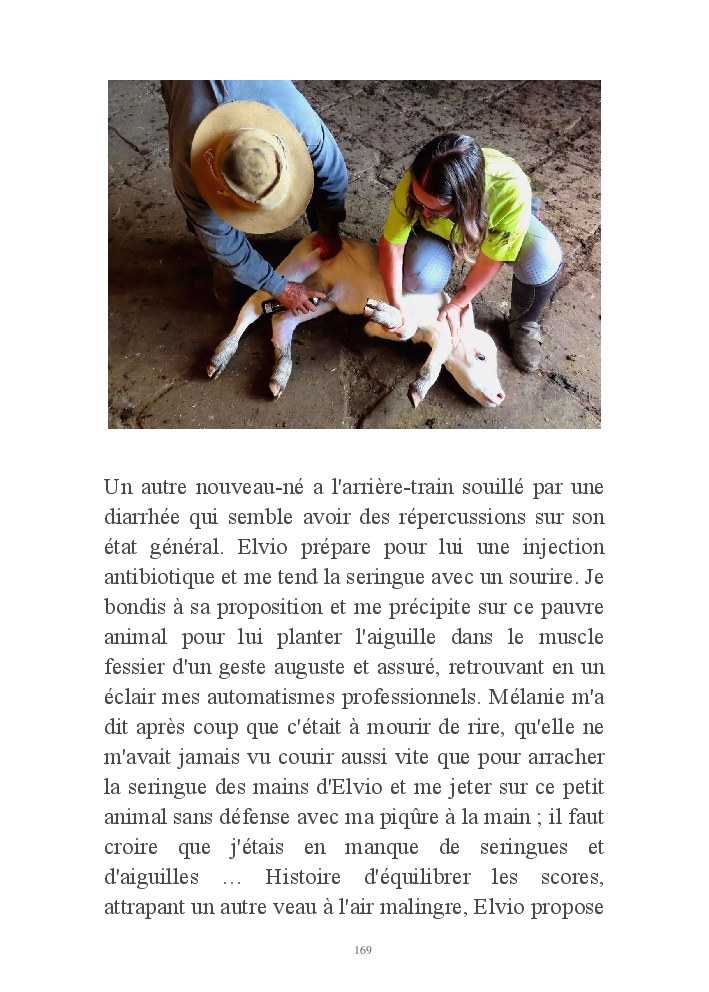 Un autre nouveau-né a l'arrière-train souillé par une diarrhée qui semble avoir des répercussions sur son état général. Elvio prépare pour lui une injection antibiotique et me tend la seringue avec un sourire. Je bondis à sa proposition et me précipite sur ce pauvre animal pour lui planter l'aiguille dans le muscle fessier d'un geste auguste et assuré, retrouvant en un éclair mes automatismes professionnels. Mélanie m'a dit après coup que c'était à mourir de rire, qu'elle ne m'avait jamais vu courir aussi vite que pour arracher la seringue des mains d'Elvio et me jeter sur ce petit animal sans défense avec ma piqûre à la main ; il faut croire que j'étais en manque de seringues et d'aiguilles … Histoire d'équilibrer les scores, attrapant un autre veau à l'air malingre, Elvio propose

169